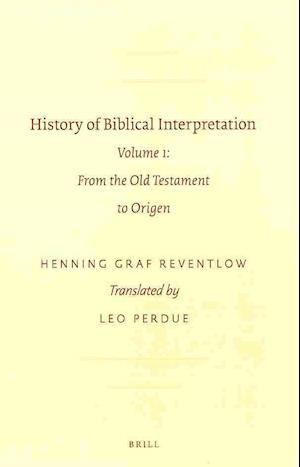 History of Biblical Interpretation

Volume 1:

From the Old Testament

to Origen

HENNING GRAF REVENTLOW

Translated by

LEO PERDUE

BRILL